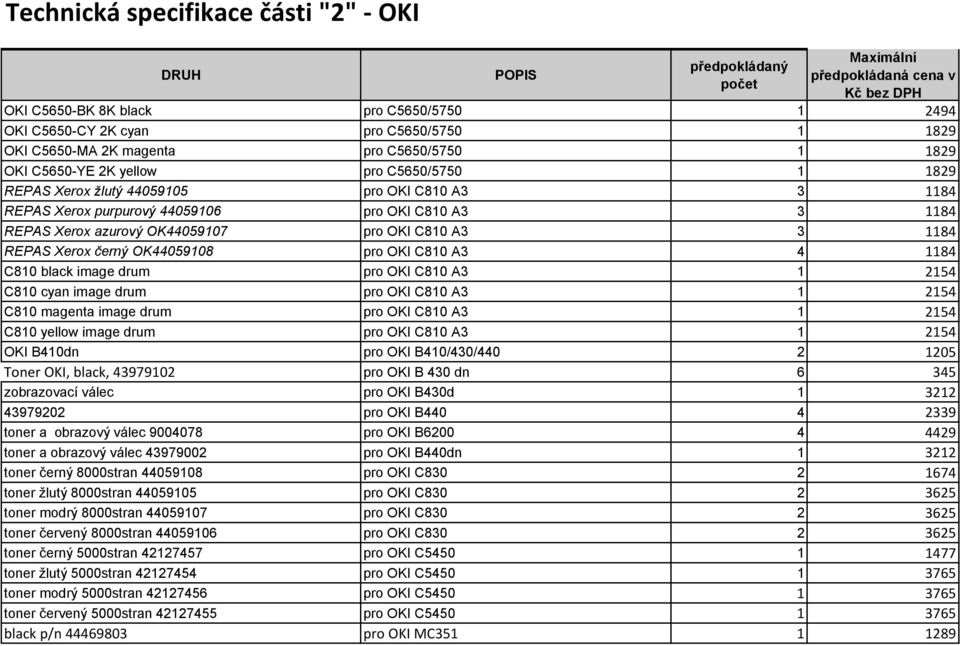 Technická specifikace části "2" - OKI

| DRUH | POPIS | předpokládaný počet | Maximální předpokládaná cena v Kč bez DPH |
|---|---|---|---|
| OKI C5650-BK 8K black | pro C5650/5750 | 1 | 2494 |
| OKI C5650-CY 2K cyan | pro C5650/5750 | 1 | 1829 |
| OKI C5650-MA 2K magenta | pro C5650/5750 | 1 | 1829 |
| OKI C5650-YE 2K yellow | pro C5650/5750 | 1 | 1829 |
| REPAS Xerox žlutý 44059105 | pro OKI C810 A3 | 3 | 1184 |
| REPAS Xerox purpurový 44059106 | pro OKI C810 A3 | 3 | 1184 |
| REPAS Xerox azurový OK44059107 | pro OKI C810 A3 | 3 | 1184 |
| REPAS Xerox černý OK44059108 | pro OKI C810 A3 | 4 | 1184 |
| C810 black image drum | pro OKI C810 A3 | 1 | 2154 |
| C810 cyan image drum | pro OKI C810 A3 | 1 | 2154 |
| C810 magenta image drum | pro OKI C810 A3 | 1 | 2154 |
| C810 yellow image drum | pro OKI C810 A3 | 1 | 2154 |
| OKI B410dn | pro OKI B410/430/440 | 2 | 1205 |
| Toner OKI, black, 43979102 | pro OKI B 430 dn | 6 | 345 |
| zobrazovací válec | pro OKI B430d | 1 | 3212 |
| 43979202 | pro OKI B440 | 4 | 2339 |
| toner a obrazový válec 9004078 | pro OKI B6200 | 4 | 4429 |
| toner a obrazový válec 43979002 | pro OKI B440dn | 1 | 3212 |
| toner černý 8000stran 44059108 | pro OKI C830 | 2 | 1674 |
| toner žlutý 8000stran 44059105 | pro OKI C830 | 2 | 3625 |
| toner modrý 8000stran 44059107 | pro OKI C830 | 2 | 3625 |
| toner červený 8000stran 44059106 | pro OKI C830 | 2 | 3625 |
| toner černý 5000stran 42127457 | pro OKI C5450 | 1 | 1477 |
| toner žlutý 5000stran 42127454 | pro OKI C5450 | 1 | 3765 |
| toner modrý 5000stran 42127456 | pro OKI C5450 | 1 | 3765 |
| toner červený 5000stran 42127455 | pro OKI C5450 | 1 | 3765 |
| black p/n 44469803 | pro OKI MC351 | 1 | 1289 |